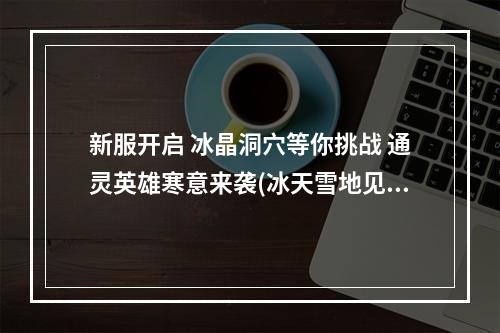 新服开启 冰晶洞穴等你挑战 通灵英雄寒意来袭(冰天雪地见...